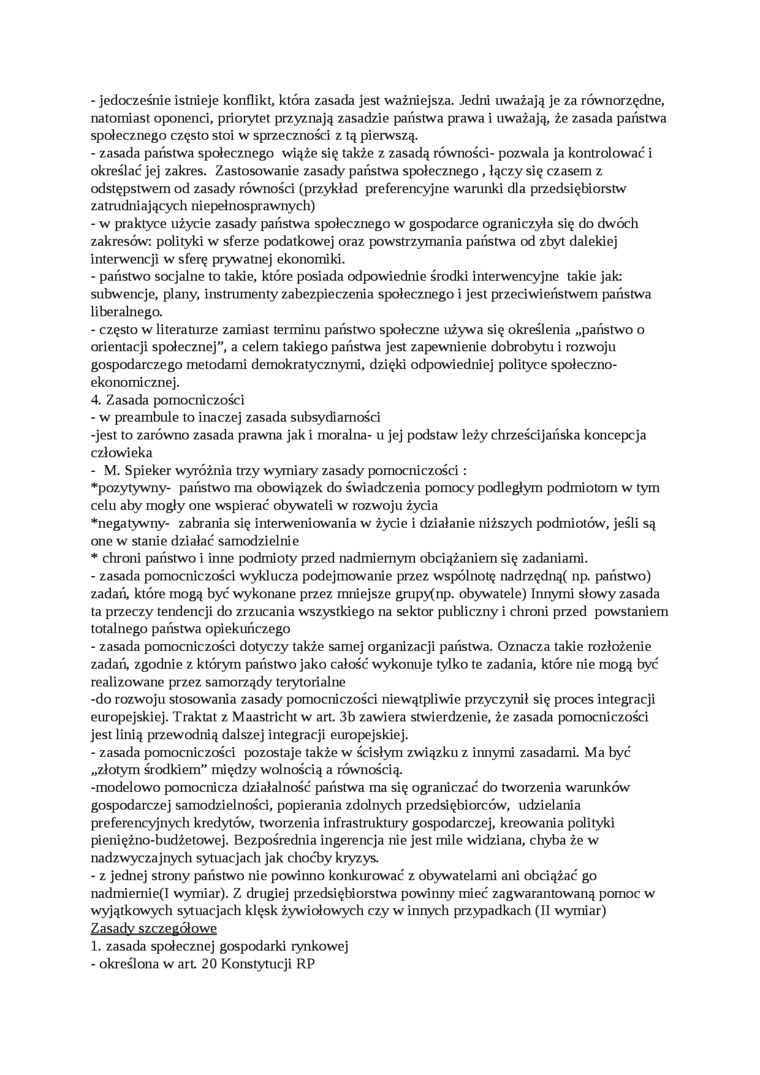 - jedocześnie istnieje konflikt, która zasada jest ważniejsza. Jedni uważają je za równorzędne, natomiast oponenci, priorytet przyznają zasadzie państwa prawa i uważają, że zasada państwa społecznego często stoi w sprzeczności z tą pierwszą.
- zasada państwa społecznego wiąże się także z zasadą równości- pozwala ja kontrolować i określać jej zakres. Zastosowanie zasady państwa społecznego , łączy się czasem z odstępstwem od zasady równości (przykład preferencyjne warunki dla przedsiębiorstw zatrudniających niepełnosprawnych)
- w praktyce użycie zasady państwa społecznego w gospodarce ograniczyła się do dwóch zakresów: polityki w sferze podatkowej oraz powstrzymania państwa od zbyt dalekiej interwencji w sferę prywatnej ekonomiki.
- państwo socjalne to takie, które posiada odpowiednie środki interwencyjne takie jak: subwencje, plany, instrumenty zabezpieczenia społecznego i jest przeciwieństwem państwa liberalnego.
- często w literaturze zamiast terminu państwo społeczne używa się określenia „państwo o orientacji społecznej", a celem takiego państwa jest zapewnienie dobrobytu i rozwoju gospodarczego metodami demokratycznymi, dzięki odpowiedniej polityce społeczno-ekonomicznej.
4. Zasada pomocniczości
- w preambule to inaczej zasada subsydiarności
-jest to zarówno zasada prawna jak i moralna- u jej podstaw leży chrześcijańska koncepcja człowieka
- M. Spieker wyróżnia trzy wymiary zasady pomocniczości :
*pozytywny- państwo ma obowiązek do świadczenia pomocy podległym podmiotom w tym celu aby mogły one wspierać obywateli w rozwoju życia
*negatywny- zabrania się interweniowania w życie i działanie niższych podmiotów, jeśli są one w stanie działać samodzielnie
* chroni państwo i inne podmioty przed nadmiernym obciążaniem się zadaniami.
- zasada pomocniczości wyklucza podejmowanie przez wspólnotę nadrzędną( np. państwo) zadań, które mogą być wykonane przez mniejsze grupy(np. obywatele) Innymi słowy zasada ta przeczy tendencji do zrzucania wszystkiego na sektor publiczny i chroni przed powstaniem totalnego państwa opiekuńczego
- zasada pomocniczości dotyczy także samej organizacji państwa. Oznacza takie rozłożenie zadań, zgodnie z którym państwo jako całość wykonuje tylko te zadania, które nie mogą być realizowane przez samorządy terytorialne
-do rozwoju stosowania zasady pomocniczości niewątpliwie przyczynił się proces integracji europejskiej. Traktat z Maastricht w art. 3b zawiera stwierdzenie, że zasada pomocniczości jest linią przewodnią dalszej integracji europejskiej.
- zasada pomocniczości pozostaje także w ścisłym związku z innymi zasadami. Ma być „złotym środkiem" między wolnością a równością.
-modelowo pomocnicza działalność państwa ma się ograniczać do tworzenia warunków gospodarczej samodzielności, popierania zdolnych przedsiębiorców, udzielania preferencyjnych kredytów, tworzenia infrastruktury gospodarczej, kreowania polityki pieniężno-budżetowej. Bezpośrednia ingerencja nie jest mile widziana, chyba że w nadzwyczajnych sytuacjach jak choćby kryzys.
- z jednej strony państwo nie powinno konkurować z obywatelami ani obciążać go nadmiernie(I wymiar). Z drugiej przedsiębiorstwa powinny mieć zagwarantowaną pomoc w wyjątkowych sytuacjach klęsk żywiołowych czy w innych przypadkach (II wymiar)
Zasady szczegółowe
1. zasada społecznej gospodarki rynkowej
- określona w art. 20 Konstytucji RP